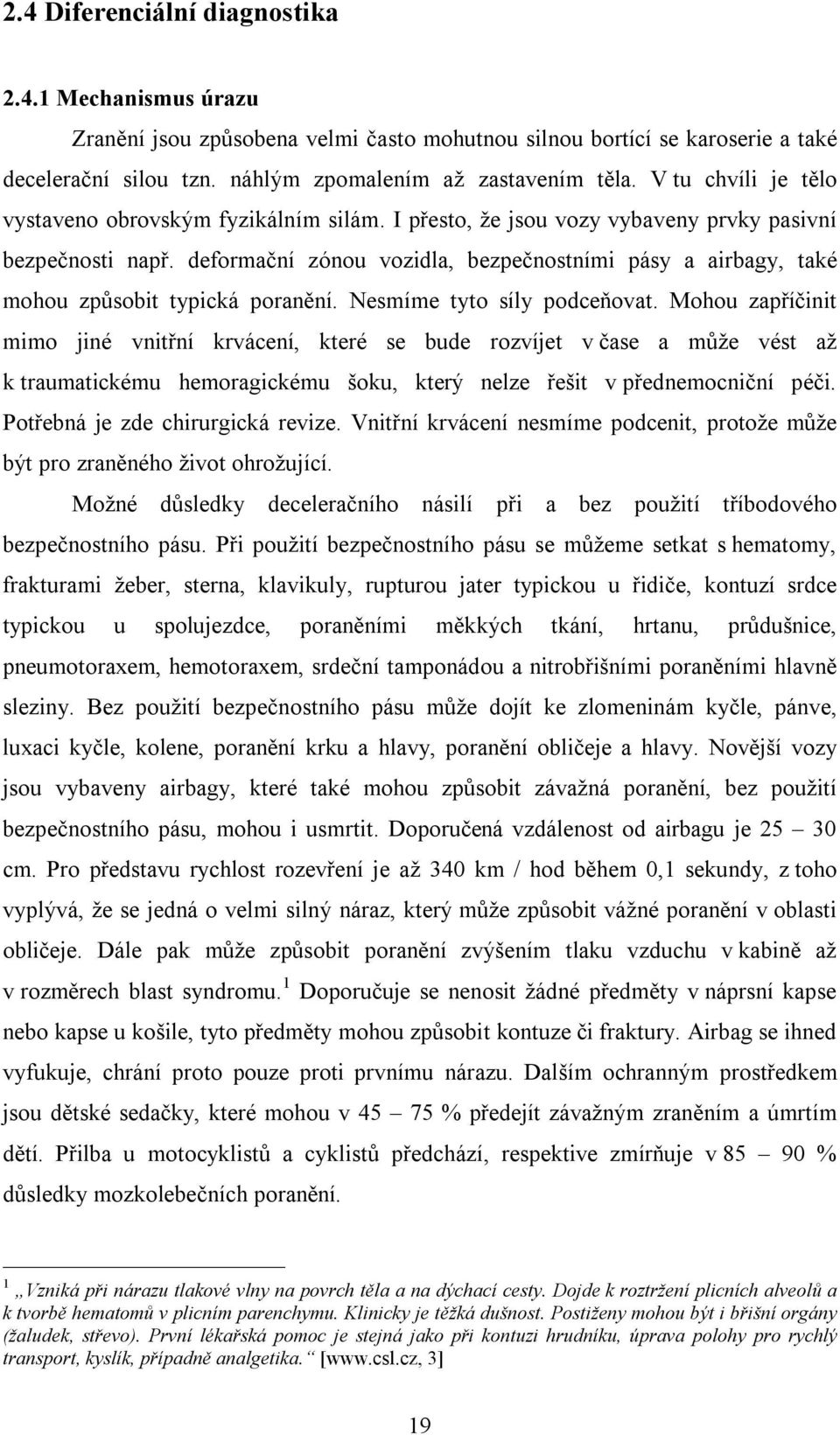 2.4 Diferenciální diagnostika

2.4.1 Mechanismus úrazu

Zranění jsou způsobena velmi často mohutnou silnou bortící se karoserie a také decelerační silou tzn. náhlým zpomalením až zastavením těla. V tu chvíli je tělo vystaveno obrovským fyzikálním silám. I přesto, že jsou vozy vybaveny prvky pasivní bezpečnosti např. deformační zónou vozidla, bezpečnostními pásy a airbagy, také mohou způsobit typická poranění. Nesmíme tyto síly podceňovat. Mohou zapříčinit mimo jiné vnitřní krvácení, které se bude rozvíjet v čase a může vést až k traumatickému hemoragickému šoku, který nelze řešit v přednemocniční péči. Potřebná je zde chirurgická revize. Vnitřní krvácení nesmíme podcenit, protože může být pro zraněného život ohrožující.

Možné důsledky deceleračního násilí při a bez použití tříbodového bezpečnostního pásu. Při použití bezpečnostního pásu se můžeme setkat s hematomy, frakturami žeber, sterna, klavikuly, rupturou jater typickou u řidiče, kontuzí srdce typickou u spolujezdce, poraněními měkkých tkání, hrtanu, průdušnice, pneumotoraxem, hemotoraxem, srdeční tamponádou a nitrobřišními poraněními hlavně sleziny. Bez použití bezpečnostního pásu může dojít ke zlomeninám kyčle, pánve, luxaci kyčle, kolene, poranění krku a hlavy, poranění obličeje a hlavy. Novější vozy jsou vybaveny airbagy, které také mohou způsobit závažná poranění, bez použití bezpečnostního pásu, mohou i usmrtit. Doporučená vzdálenost od airbagu je 25 – 30 cm. Pro představu rychlost rozevření je až 340 km / hod během 0,1 sekundy, z toho vyplývá, že se jedná o velmi silný náraz, který může způsobit vážné poranění v oblasti obličeje. Dále pak může způsobit poranění zvýšením tlaku vzduchu v kabině až v rozměrech blast syndromu.$^1$ Doporučuje se nenosit žádné předměty v náprsní kapse nebo kapse u košile, tyto předměty mohou způsobit kontuze či fraktury. Airbag se ihned vyfukuje, chrání proto pouze proti prvnímu nárazu. Dalším ochranným prostředkem jsou dětské sedačky, které mohou v 45 – 75 % předejít závažným zraněním a úmrtím dětí. Přilba u motocyklistů a cyklistů předchází, respektive zmírňuje v 85 – 90 % důsledky mozkolebečních poranění.

$^1$ „Vzniká při nárazu tlakové vlny na povrch těla a na dýchací cesty. Dojde k roztržení plicních alveolů a k tvorbě hematomů v plicním parenchymu. Klinicky je těžká dušnost. Postiženy mohou být i břišní orgány (žaludek, střevo). První lékařská pomoc je stejná jako při kontuzi hrudníku, úprava polohy pro rychlý transport, kyslík, případně analgetika.“ [www.csl.cz, 3]

19